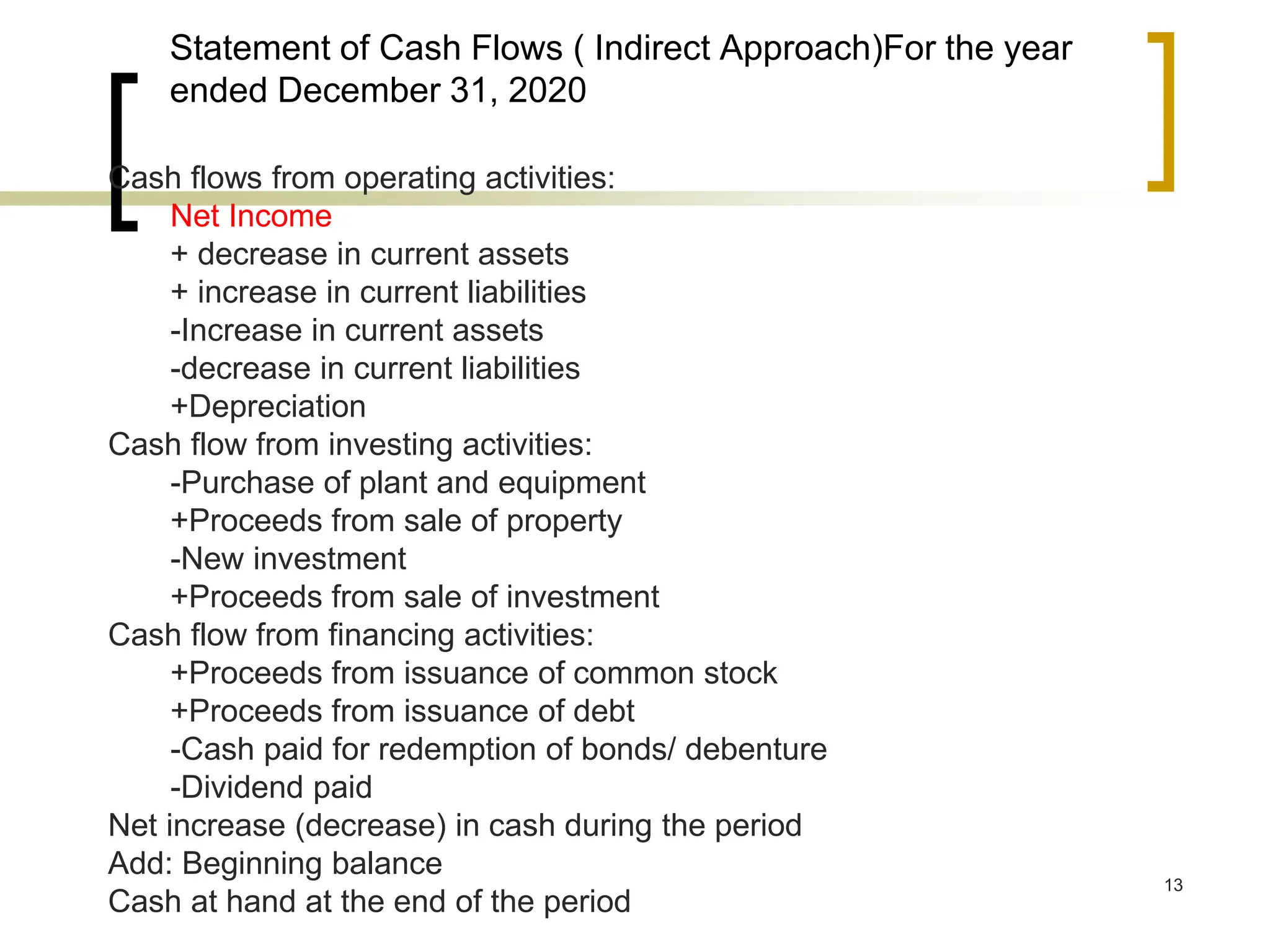 Statement of Cash Flows ( Indirect Approach)For the year ended December 31, 2020

Cash flows from operating activities:
Net Income
+ decrease in current assets
+ increase in current liabilities
-Increase in current assets
-decrease in current liabilities
+Depreciation
Cash flow from investing activities:
-Purchase of plant and equipment
+Proceeds from sale of property
-New investment
+Proceeds from sale of investment
Cash flow from financing activities:
+Proceeds from issuance of common stock
+Proceeds from issuance of debt
-Cash paid for redemption of bonds/ debenture
-Dividend paid
Net increase (decrease) in cash during the period
Add: Beginning balance
Cash at hand at the end of the period

13